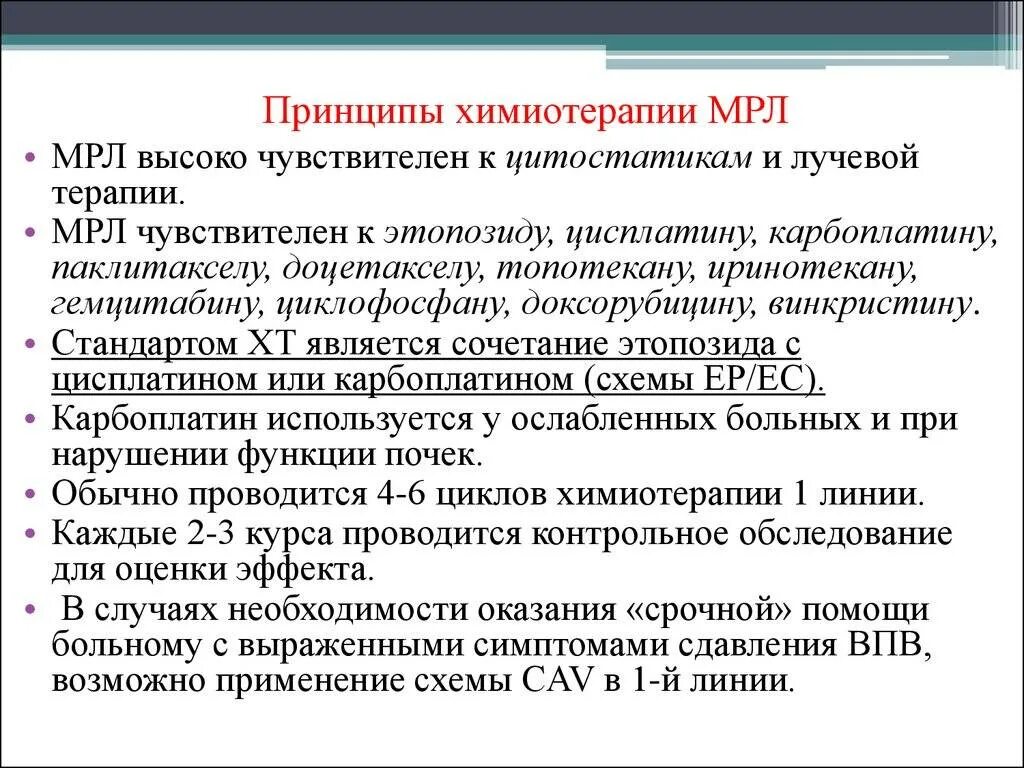 Принципы химиотерапии МРЛ

• МРЛ высоко чувствителен к цитостатикам и лучевой терапии.
• МРЛ чувствителен к этопозиду, цисплатину, карбоплатину, паклитакселу, доцетакселу, топотекану, иринотекану, гемцитабину, циклофосфану, доксорубицину, винкристину.
• Стандартом ХТ является сочетание этопозида с цисплатином или карбоплатином (схемы EP/EC).
• Карбоплатин используется у ослабленных больных и при нарушении функции почек.
• Обычно проводится 4-6 циклов химиотерапии 1 линии.
• Каждые 2-3 курса проводится контрольное обследование для оценки эффекта.
• В случаях необходимости оказания «срочной» помощи больному с выраженными симптомами сдавления ВПВ, возможно применение схемы CAV в 1-й линии.